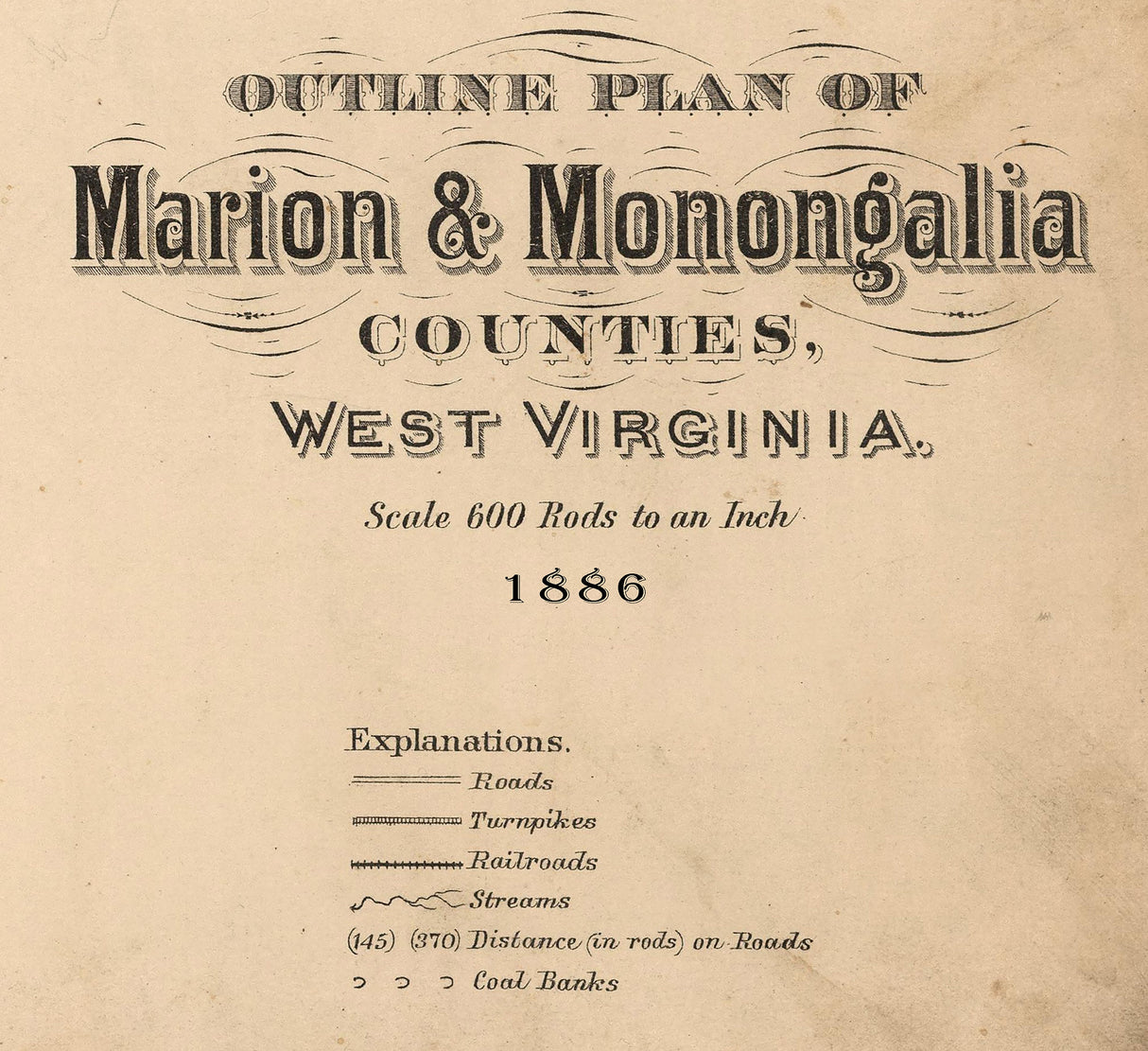 OUTLINE PLAN OF

Marion & Monongalia

COUNTIES,

WEST VIRGINIA.

Scale 600 Rods to an Inch

1886

Explanations.

Roads

Turnpikes

Railroads

Streams

(145) (370) Distance (in rods) on Roads

Coal Banks